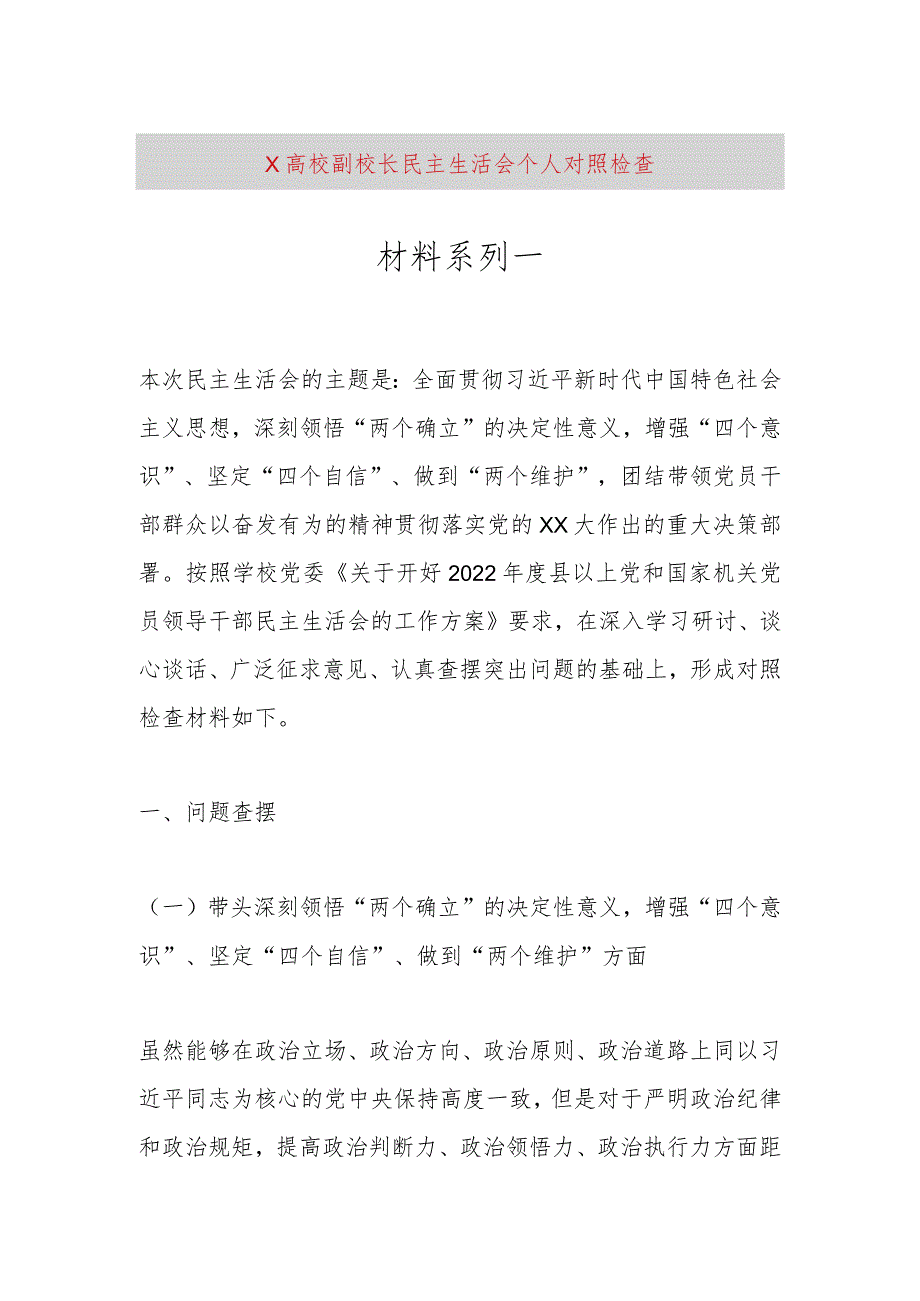 X高校副校长民主生活会个人对照检查

材料系列一

本次民主生活会的主题是：全面贯彻习近平新时代中国特色社会主义思想，深刻领悟“两个确立”的决定性意义，增强“四个意识”、坚定“四个自信”、做到“两个维护”，团结带领党员干部群众以奋发有为的精神贯彻落实党的XX大作出的重大决策部署。按照学校党委《关于开好2022年度县以上党和国家机关党员领导干部民主生活会的工作方案》要求，在深入学习研讨、谈心谈话、广泛征求意见、认真查摆突出问题的基础上，形成对照检查材料如下。

一、问题查摆

（一）带头深刻领悟“两个确立”的决定性意义，增强“四个意识”、坚定“四个自信”、做到“两个维护”方面

虽然能够在政治立场、政治方向、政治原则、政治道路上同以习近平同志为核心的党中央保持高度一致，但是对于严明政治纪律和政治规矩，提高政治判断力、政治领悟力、政治执行力方面距